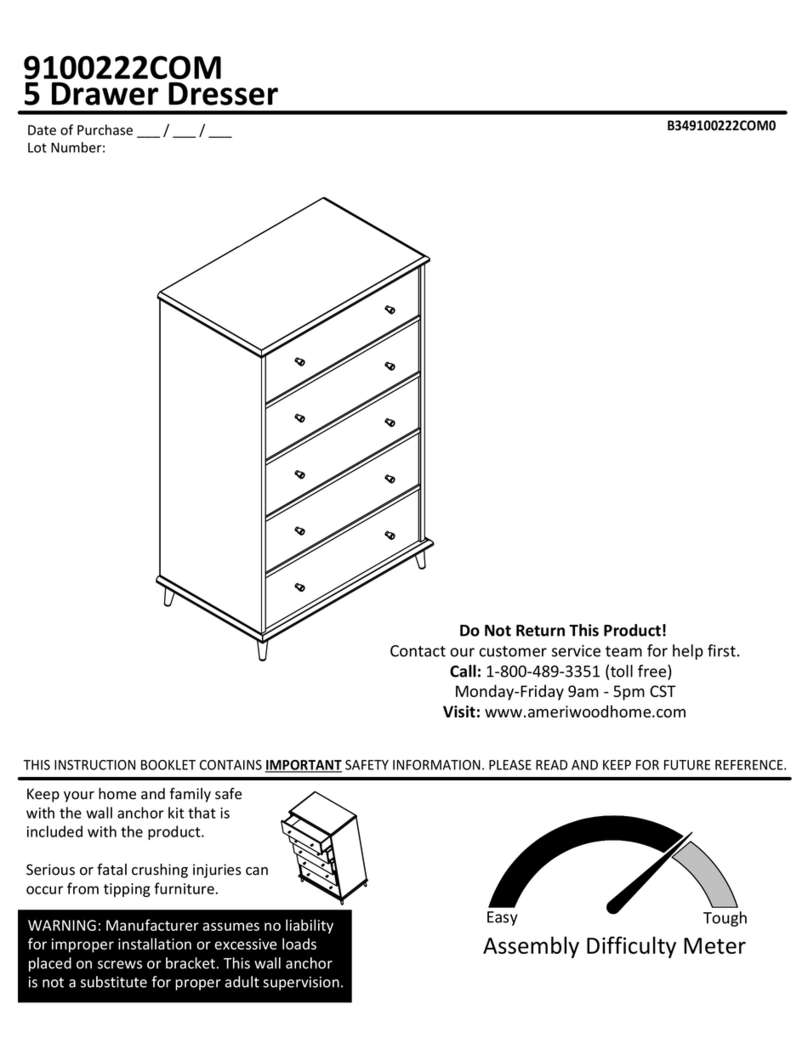 9100222COM
5 Drawer Dresser

Date of Purchase ___ / ___ / ___
Lot Number:

B349100222COM0

Do Not Return This Product!
Contact our customer service team for help first.
Call: 1-800-489-3351 (toll free)
Monday-Friday 9am - 5pm CST
Visit: www.ameriwoodhome.com

THIS INSTRUCTION BOOKLET CONTAINS IMPORTANT SAFETY INFORMATION. PLEASE READ AND KEEP FOR FUTURE REFERENCE.

Keep your home and family safe with the wall anchor kit that is included with the product.

Serious or fatal crushing injuries can occur from tipping furniture.

WARNING: Manufacturer assumes no liability for improper installation or excessive loads placed on screws or bracket. This wall anchor is not a substitute for proper adult supervision.

Easy
Tough
Assembly Difficulty Meter